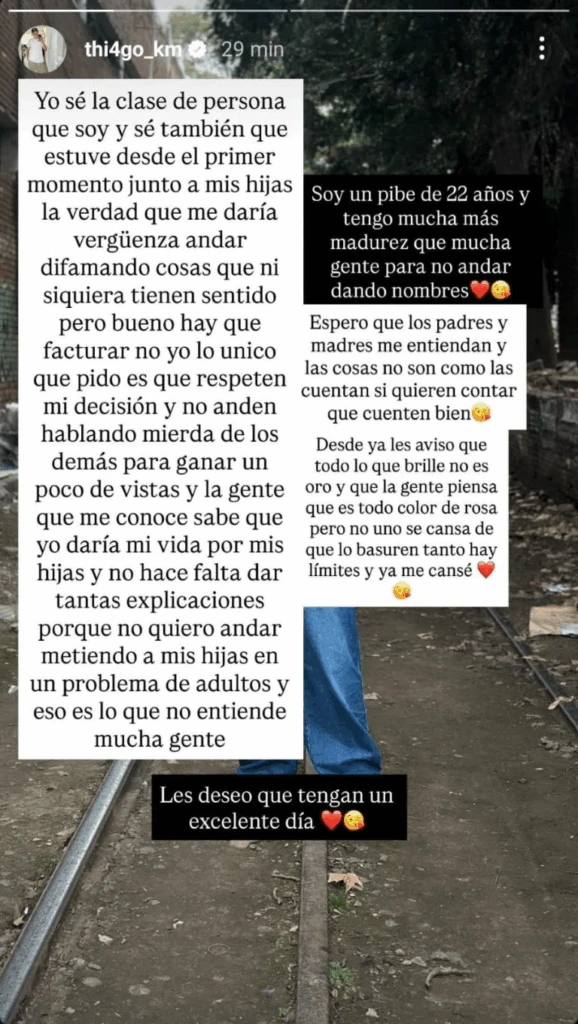 thi4go_km 29 min

Yo sé la clase de persona que soy y sé también que estuve desde el primer momento junto a mis hijas la verdad que me daría vergüenza andar difamando cosas que ni siquiera tienen sentido pero bueno hay que facturar no yo lo unico que pido es que respeten mi decisión y no anden hablando mierda de los demás para ganar un poco de vistas y la gente que me conoce sabe que yo daría mi vida por mis hijas y no hace falta dar tantas explicaciones porque no quiero andar metiendo a mis hijas en un problema de adultos y eso es lo que no entiende mucha gente

Soy un pibe de 22 años y tengo mucha más madurez que mucha gente para no andar dando nombres❤️😘

Espero que los padres y madres me entiendan y las cosas no son como las cuentan si quieren contar que cuenten bien😘

Desde ya les aviso que todo lo que brille no es oro y que la gente piensa que es todo color de rosa pero no uno se cansa de que lo basuren tanto hay límites y ya me cansé ❤️😘

Les deseo que tengan un excelente día ❤️😘